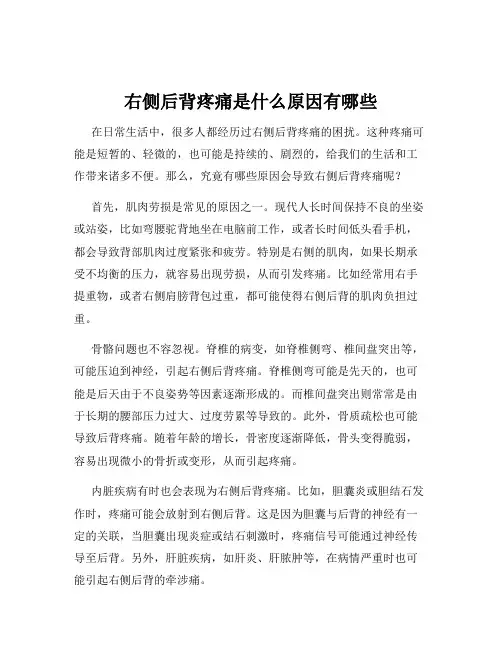 右侧后背疼痛是什么原因有哪些

在日常生活中，很多人都经历过右侧后背疼痛的困扰。这种疼痛可能是短暂的、轻微的，也可能是持续的、剧烈的，给我们的生活和工作带来诸多不便。那么，究竟有哪些原因会导致右侧后背疼痛呢？

首先，肌肉劳损是常见的原因之一。现代人长时间保持不良的坐姿或站姿，比如弯腰驼背地坐在电脑前工作，或者长时间低头看手机，都会导致背部肌肉过度紧张和疲劳。特别是右侧的肌肉，如果长期承受不均衡的压力，就容易出现劳损，从而引发疼痛。比如经常用右手提重物，或者右侧肩膀背包过重，都可能使得右侧后背的肌肉负担过重。

骨骼问题也不容忽视。脊椎的病变，如脊椎侧弯、椎间盘突出等，可能压迫到神经，引起右侧后背疼痛。脊椎侧弯可能是先天的，也可能是后天由于不良姿势等因素逐渐形成的。而椎间盘突出则常常是由于长期的腰部压力过大、过度劳累等导致的。此外，骨质疏松也可能导致后背疼痛。随着年龄的增长，骨密度逐渐降低，骨头变得脆弱，容易出现微小的骨折或变形，从而引起疼痛。

内脏疾病有时也会表现为右侧后背疼痛。比如，胆囊炎或胆结石发作时，疼痛可能会放射到右侧后背。这是因为胆囊与后背的神经有一定的关联，当胆囊出现炎症或结石刺激时，疼痛信号可能通过神经传导至后背。另外，肝脏疾病，如肝炎、肝脓肿等，在病情严重时也可能引起右侧后背的牵涉痛。